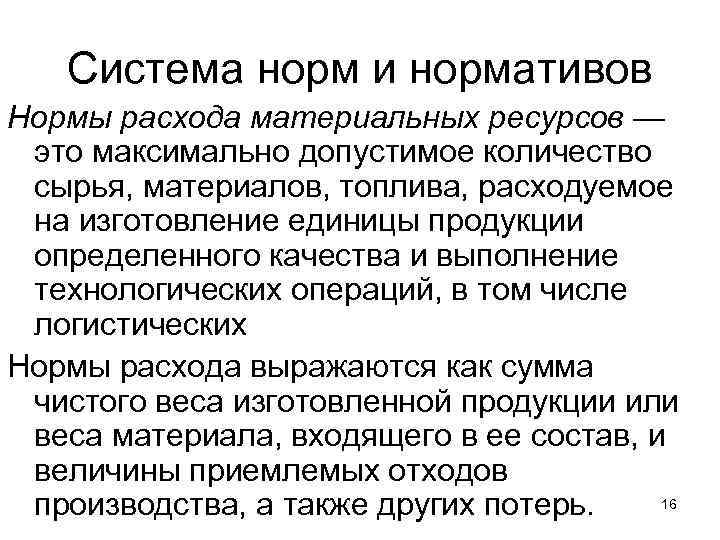 Система норм и нормативов

Нормы расхода материальных ресурсов — это максимально допустимое количество сырья, материалов, топлива, расходуемое на изготовление единицы продукции определенного качества и выполнение технологических операций, в том числе логистических

Нормы расхода выражаются как сумма чистого веса изготовленной продукции или веса материала, входящего в ее состав, и величины приемлемых отходов производства, а также других потерь.

16